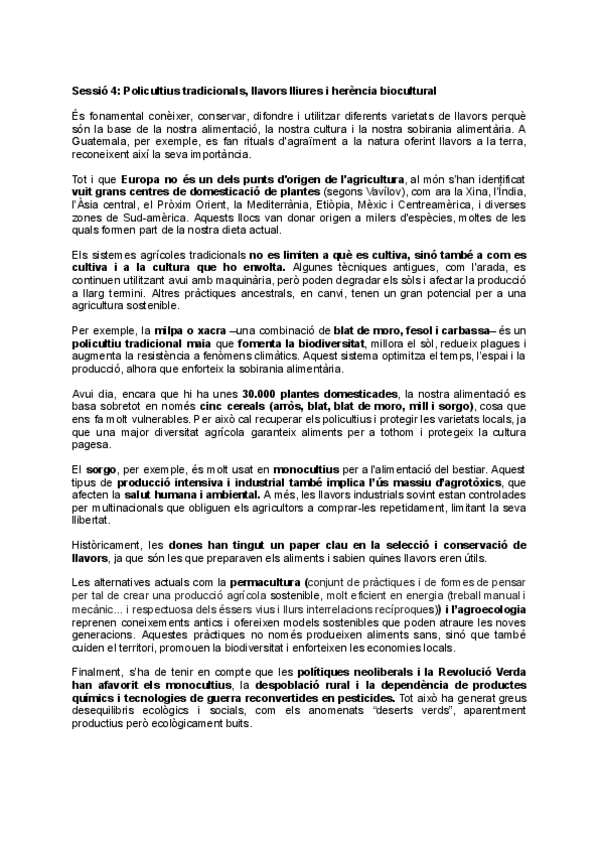 Sessió 4: Policultius tradicionals, llavors lliures i herència biocultural

És fonamental conèixer, conservar, difondre i utilitzar diferents varietats de llavors perquè són la base de la nostra alimentació, la nostra cultura i la nostra sobirania alimentària. A Guatemala, per exemple, es fan rituals d'agraïment a la natura oferint llavors a la terra, reconeixent així la seva importància.

Tot i que Europa no és un dels punts d'origen de l'agricultura, al món s'han identificat vuit grans centres de domesticació de plantes (segons Vavílov), com ara la Xina, l'Índia, l'Àsia central, el Pròxim Orient, la Mediterrània, Etiòpia, Mèxic i Centreamèrica, i diverses zones de Sud-amèrica. Aquests llocs van donar origen a milers d'espècies, moltes de les quals formen part de la nostra dieta actual.

Els sistemes agrícoles tradicionals no es limiten a què es cultiva, sinó també a com es cultiva i a la cultura que ho envolta. Algunes tècniques antigues, com l'arada, es continuen utilitzant avui amb maquinària, però poden degradar els sòls i afectar la producció a llarg termini. Altres pràctiques ancestrals, en canvi, tenen un gran potencial per a una agricultura sostenible.

Per exemple, la milpa o xacra –una combinació de blat de moro, fesol i carbassa– és un policultiu tradicional maia que fomenta la biodiversitat, millora el sòl, redueix plagues i augmenta la resistència a fenòmens climàtics. Aquest sistema optimitza el temps, l'espai i la producció, alhora que enforteix la sobirania alimentària.

Avui dia, encara que hi ha unes 30.000 plantes domesticades, la nostra alimentació es basa sobretot en només cinc cereals (arròs, blat, blat de moro, mill i sorgo), cosa que ens fa molt vulnerables. Per això cal recuperar els policultius i protegir les varietats locals, ja que una major diversitat agrícola garanteix aliments per a tothom i protegeix la cultura pagesa.

El sorgo, per exemple, és molt usat en monocultius per a l'alimentació del bestiar. Aquest tipus de producció intensiva i industrial també implica l'ús massiu d'agrotòxics, que afecten la salut humana i ambiental. A més, les llavors industrials sovint estan controlades per multinacionals que obliguen els agricultors a comprar-les repetidament, limitant la seva llibertat.

Històricament, les dones han tingut un paper clau en la selecció i conservació de llavors, ja que són les que preparaven els aliments i sabien quines llavors eren útils.

Les alternatives actuals com la permacultura (conjunt de pràctiques i de formes de pensar per tal de crear una producció agrícola sostenible, molt eficient en energia (treball manual i mecànic... i respectuosa dels éssers vius i llurs interrelacions recíproques)) i l'agroecologia reprenen coneixements antics i ofereixen models sostenibles que poden atraure les noves generacions. Aquestes pràctiques no només produeixen aliments sans, sinó que també cuiden el territori, promouen la biodiversitat i enforteixen les economies locals.

Finalment, s'ha de tenir en compte que les polítiques neoliberals i la Revolució Verda han afavorit els monocultius, la despoblació rural i la dependència de productes químics i tecnologies de guerra reconvertides en pesticides. Tot això ha generat greus desequilibris ecològics i socials, com els anomenats "deserts verds", aparentment productius però ecològicament buits.